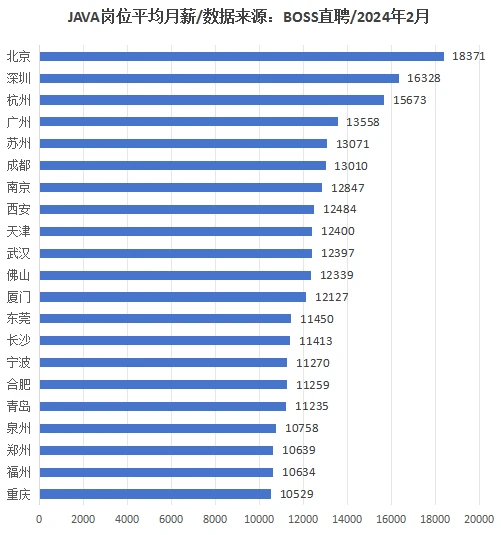 JAVA岗位平均月薪/数据来源：BOSS直聘/2024年2月

北京 18371
深圳 16328
杭州 15673
广州 13558
苏州 13071
成都 13010
南京 12847
西安 12484
天津 12400
武汉 12397
佛山 12339
厦门 12127
东莞 11450
长沙 11413
宁波 11270
合肥 11259
青岛 11235
泉州 10758
郑州 10639
福州 10634
重庆 10529

0 2000 4000 6000 8000 10000 12000 14000 16000 18000 20000